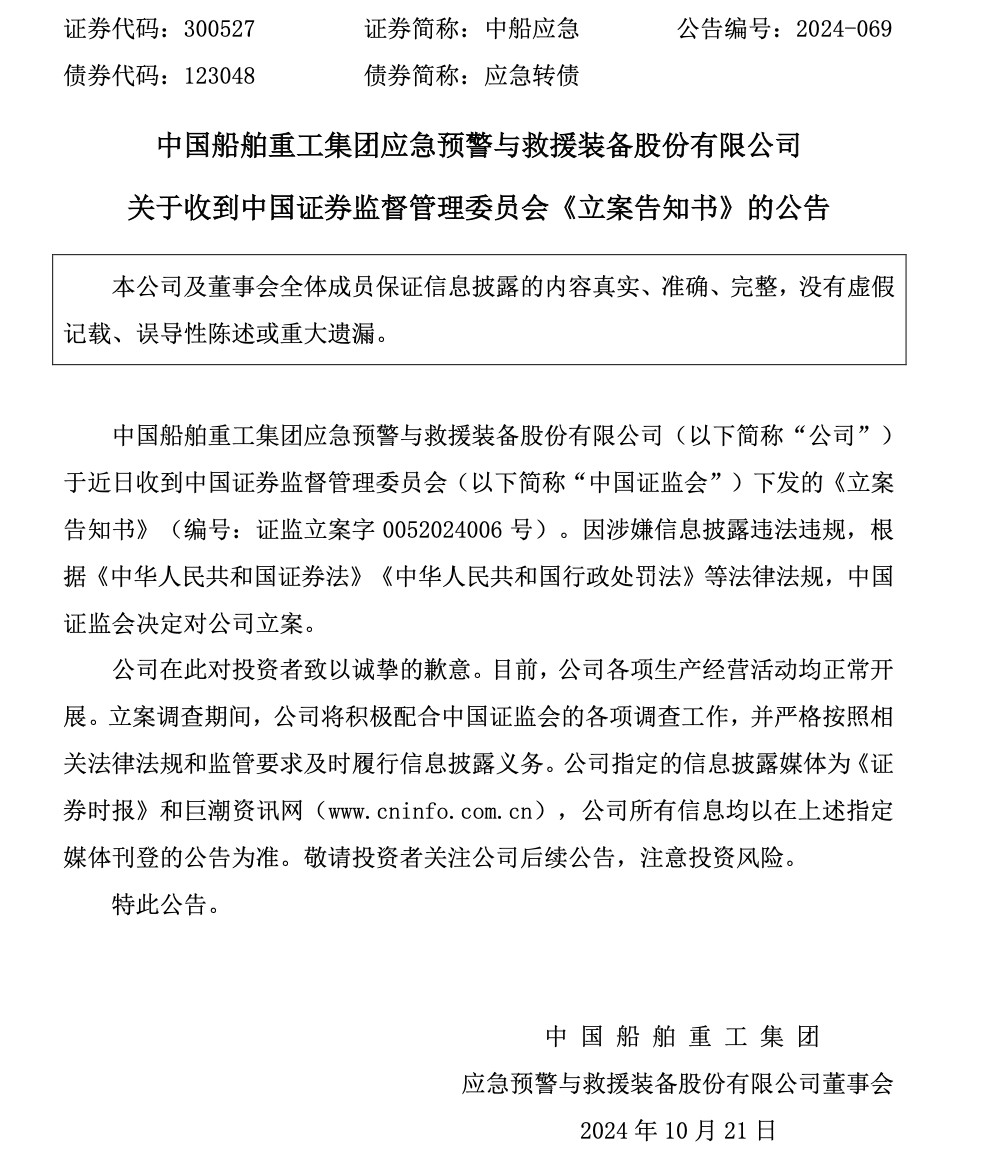 证券代码：300527　　证券简称：中船应急　　公告编号：2024-069
债券代码：123048　　债券简称：应急转债

中国船舶重工集团应急预警与救援装备股份有限公司
关于收到中国证券监督管理委员会《立案告知书》的公告

本公司及董事会全体成员保证信息披露的内容真实、准确、完整，没有虚假记载、误导性陈述或重大遗漏。

中国船舶重工集团应急预警与救援装备股份有限公司（以下简称“公司”）于近日收到中国证券监督管理委员会（以下简称“中国证监会”）下发的《立案告知书》（编号：证监立案字 0052024006 号）。因涉嫌信息披露违法违规，根据《中华人民共和国证券法》《中华人民共和国行政处罚法》等法律法规，中国证监会决定对公司立案。

公司在此对投资者致以诚挚的歉意。目前，公司各项生产经营活动均正常开展。立案调查期间，公司将积极配合中国证监会的各项调查工作，并严格按照相关法律法规和监管要求及时履行信息披露义务。公司指定的信息披露媒体为《证券时报》和巨潮资讯网（www.cninfo.com.cn），公司所有信息均以在上述指定媒体刊登的公告为准。敬请投资者关注公司后续公告，注意投资风险。

特此公告。

中国船舶重工集团
应急预警与救援装备股份有限公司董事会
2024 年 10 月 21 日